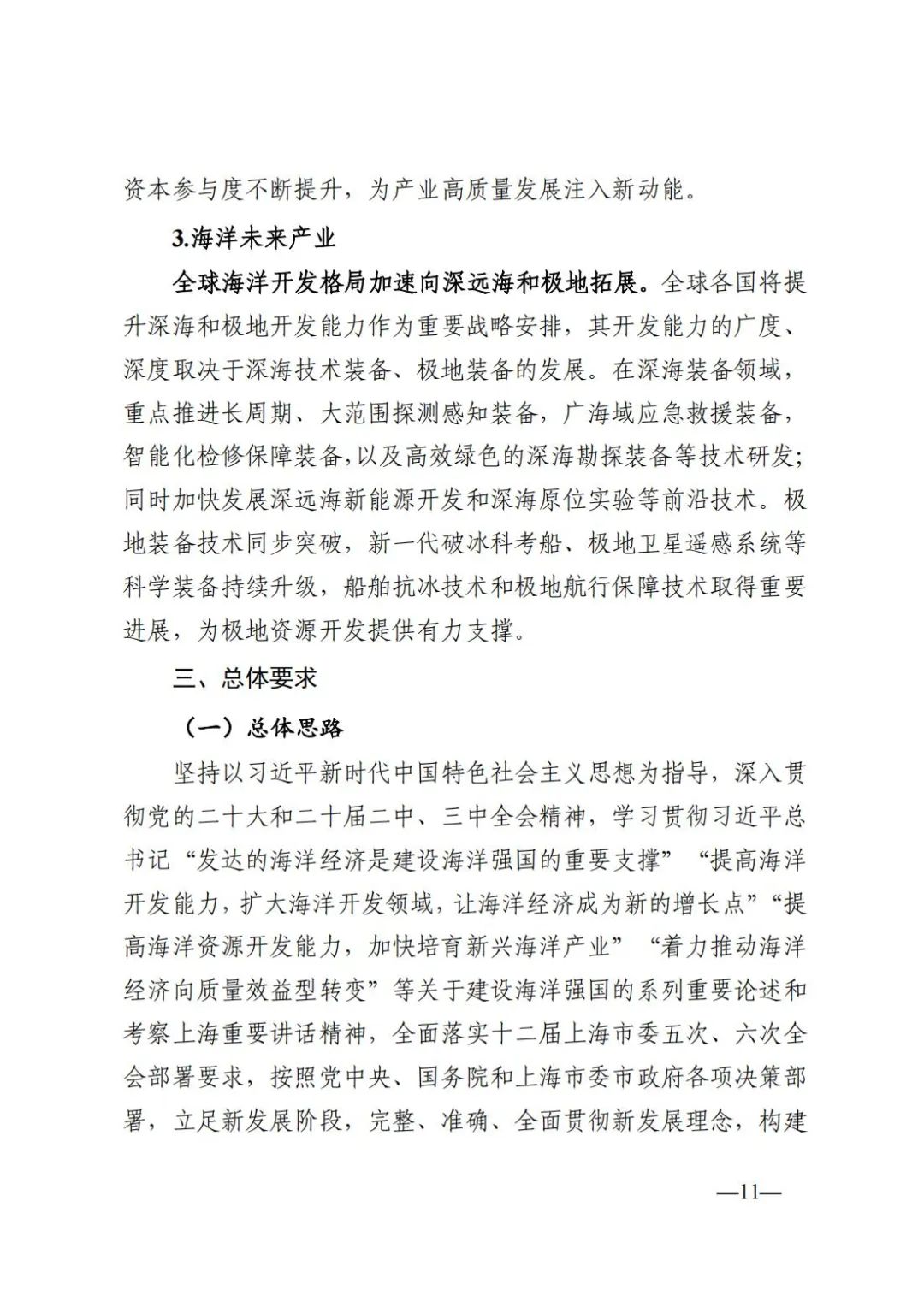 资本参与度不断提升，为产业高质量发展注入新动能。

3.海洋未来产业

全球海洋开发格局加速向深远海和极地拓展。全球各国将提升深海和极地开发能力作为重要战略安排，其开发能力的广度、深度取决于深海技术装备、极地装备的发展。在深海装备领域，重点推进长周期、大范围探测感知装备，广海域应急救援装备，智能化检修保障装备，以及高效绿色的深海勘探装备等技术研发；同时加快发展深远海新能源开发和深海原位实验等前沿技术。极地装备技术同步突破，新一代破冰科考船、极地卫星遥感系统等科学装备持续升级，船舶抗冰技术和极地航行保障技术取得重要进展，为极地资源开发提供有力支撑。

三、总体要求

（一）总体思路

坚持以习近平新时代中国特色社会主义思想为指导，深入贯彻党的二十大和二十届二中、三中全会精神，学习贯彻习近平总书记“发达的海洋经济是建设海洋强国的重要支撑”“提高海洋开发能力，扩大海洋开发领域，让海洋经济成为新的增长点”“提高海洋资源开发能力，加快培育新兴海洋产业”“着力推动海洋经济向质量效益型转变”等关于建设海洋强国的系列重要论述和考察上海重要讲话精神，全面落实十二届上海市委五次、六次全会部署要求，按照党中央、国务院和上海市委市政府各项决策部署，立足新发展阶段，完整、准确、全面贯彻新发展理念，构建

—11—